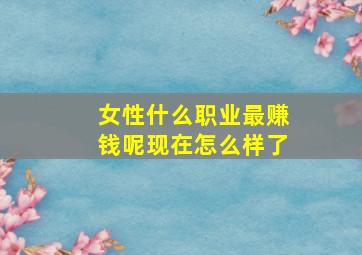 女性什么职业最赚钱呢现在怎么样了